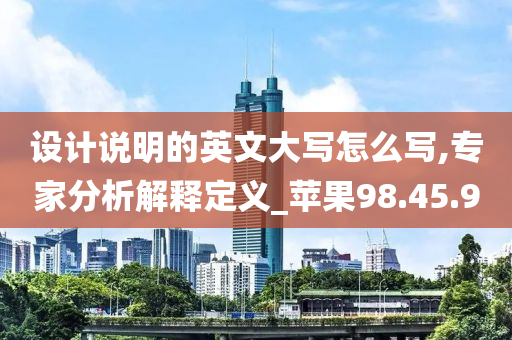 设计说明的英文大写怎么写,专家分析解释定义_苹果98.45.9